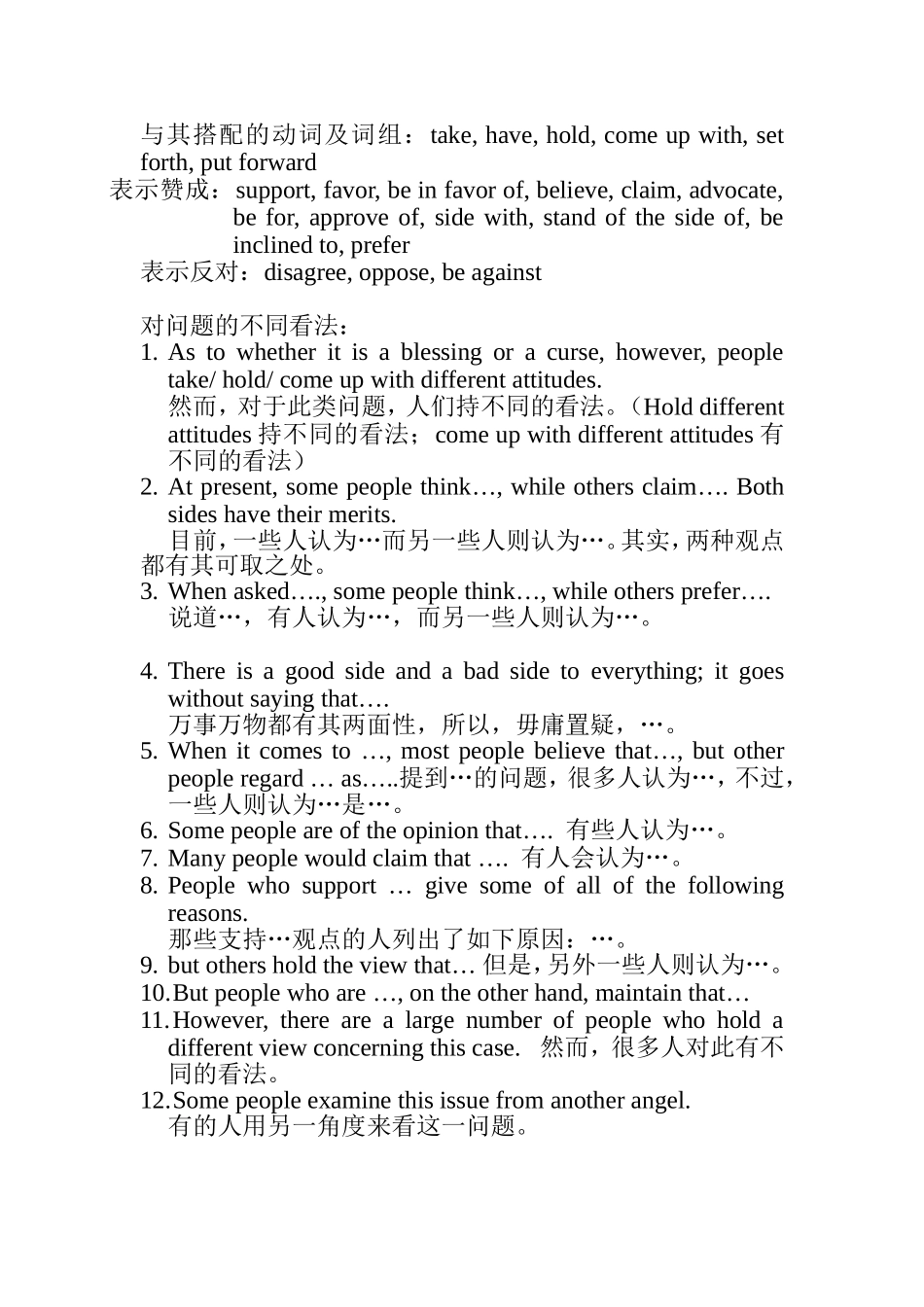 与其搭配的动词及词组：take, have, hold, come up with, set forth, put forward
表示赞成：support, favor, be in favor of, believe, claim, advocate, be for, approve of, side with, stand of the side of, be inclined to, prefer
表示反对：disagree, oppose, be against

对问题的不同看法：
1. As to whether it is a blessing or a curse, however, people take/ hold/ come up with different attitudes.
然而，对于此类问题，人们持不同的看法。（Hold different attitudes 持不同的看法；come up with different attitudes 有不同的看法）
2. At present, some people think…, while others claim…. Both sides have their merits.
目前，一些人认为…而另一些人则认为…。其实，两种观点都有其可取之处。
3. When asked…., some people think…, while others prefer….
说道…，有人认为…，而另一些人则认为…。

4. There is a good side and a bad side to everything; it goes without saying that….
万事万物都有其两面性，所以，毋庸置疑，…。
5. When it comes to …, most people believe that…, but other people regard … as…..提到…的问题，很多人认为…，不过，一些人则认为…是…。
6. Some people are of the opinion that…. 有些人认为…。
7. Many people would claim that …. 有人会认为…。
8. People who support … give some of all of the following reasons.
那些支持…观点的人列出了如下原因：…。
9. but others hold the view that… 但是，另外一些人则认为…。
10. But people who are …, on the other hand, maintain that…
11. However, there are a large number of people who hold a different view concerning this case. 然而，很多人对此有不同的看法。
12. Some people examine this issue from another angel.
有的人用另一角度来看这一问题。